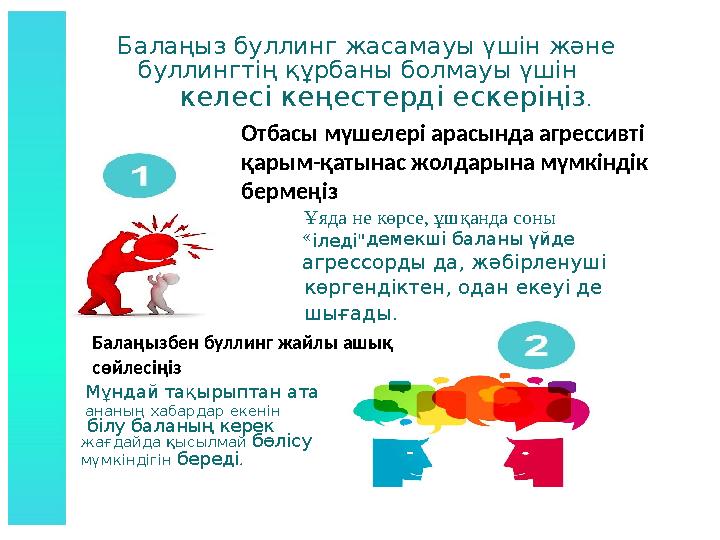 Балаңыз буллинг жасамауы үшін және буллингтің құрбаны болмауы үшін келесі кеңестерді ескеріңіз.

1

Отбасы мүшелері арасында агрессивті қарым-қатынас жолдарына мүмкіндік бермеңіз

Ұяда не көрсе, ұшқанда соны «іледі"демекші баланы үйде агрессорды да, жәбірленуші көргендіктен, одан екеуі де шығады.

2

Балаңызбен буллинг жайлы ашық сөйлесіңіз

Мұндай тақырыптан ата ананың хабардар екенін білу баланың керек жағдайда қысылмай бөлісу мүмкіндігін береді.